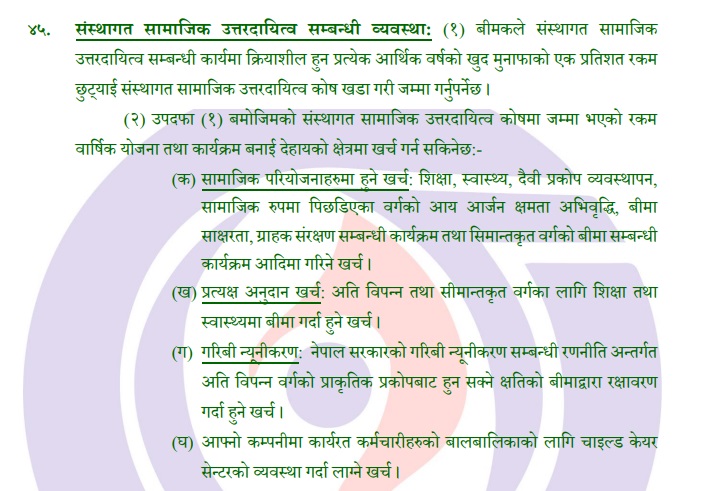 ४५. संस्थागत सामाजिक उत्तरदायित्व सम्बन्धी व्यवस्था: (१) बीमकले संस्थागत सामाजिक उत्तरदायित्व सम्बन्धी कार्यमा क्रियाशील हुन प्रत्येक आर्थिक वर्षको खुद मुनाफाको एक प्रतिशत रकम छुट्याई संस्थागत सामाजिक उत्तरदायित्व कोष खडा गरी जम्मा गर्नुपर्नेछ ।

(२) उपदफा (१) बमोजिमको संस्थागत सामाजिक उत्तरदायित्व कोषमा जम्मा भएको रकम वार्षिक योजना तथा कार्यक्रम बनाई देहायको क्षेत्रमा खर्च गर्न सकिनेछ:-

(क) सामाजिक परियोजनाहरुमा हुने खर्च: शिक्षा, स्वास्थ्य, दैवी प्रकोप व्यवस्थापन, सामाजिक रुपमा पिछडिएका वर्गको आय आर्जन क्षमता अभिवृद्धि, बीमा साक्षरता, ग्राहक संरक्षण सम्बन्धी कार्यक्रम तथा सिमान्तकृत वर्गको बीमा सम्बन्धी कार्यक्रम आदिमा गरिने खर्च ।

(ख) प्रत्यक्ष अनुदान खर्च: अति विपन्न तथा सीमान्तकृत वर्गका लागि शिक्षा तथा स्वास्थ्यमा बीमा गर्दा हुने खर्च ।

(ग) गरिबी न्यूनीकरण: नेपाल सरकारको गरिबी न्यूनीकरण सम्बन्धी रणनीति अन्तर्गत अति विपन्न वर्गको प्राकृतिक प्रकोपबाट हुन सक्ने क्षतिको बीमाद्वारा रक्षावरण गर्दा हुने खर्च ।

(घ) आफ्नो कम्पनीमा कार्यरत कर्मचारीहरुको बालबालिकाको लागि चाइल्ड केयर सेन्टरको व्यवस्था गर्दा लाग्ने खर्च ।